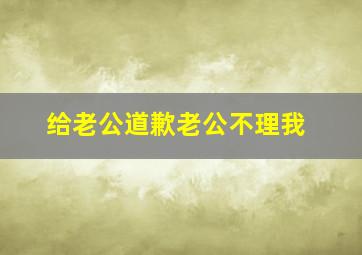 给老公道歉老公不理我